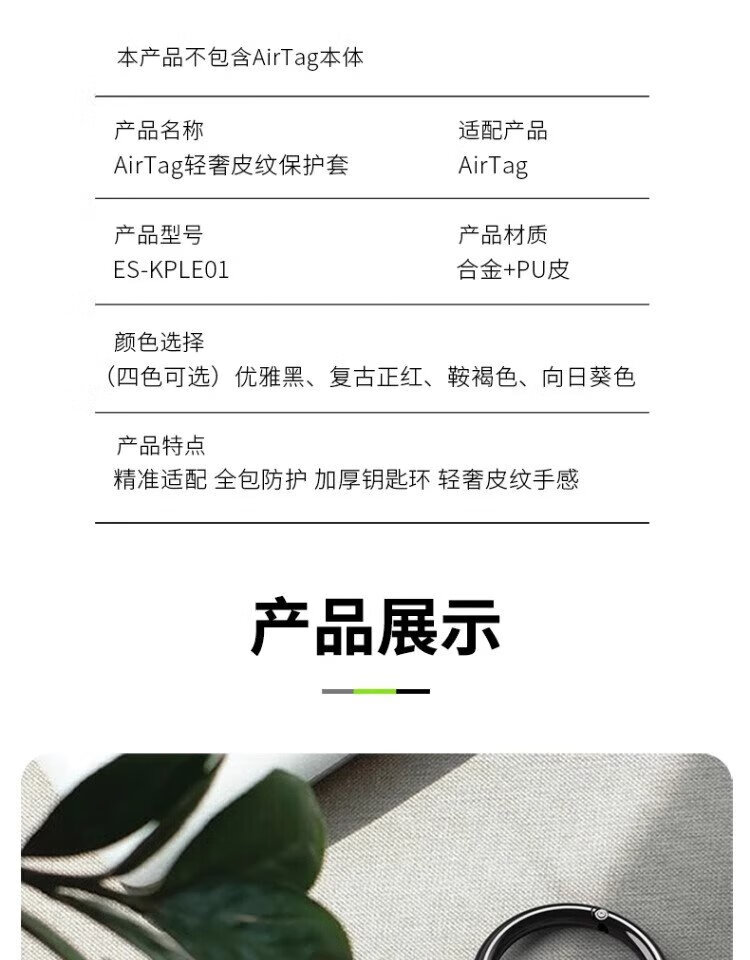 本产品不包含AirTag本体

产品名称
AirTag轻奢皮纹保护套

适配产品
AirTag

产品型号
ES-KPLE01

产品材质
合金+PU皮

颜色选择
（四色可选）优雅黑、复古正红、鞍褐色、向日葵色

产品特点
精准适配 全包防护 加厚钥匙环 轻奢皮纹手感

产品展示